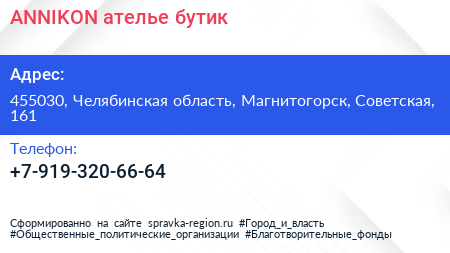 ANNIKON ателье бутик

Адрес:

455030, Челябинская область, Магнитогорск, Советская, 161

Телефон:

+7-919-320-66-64

Сформированно на сайте spravka-region.ru #Город_и_власть #Общественные_политические_организации #Благотворительные_фонды